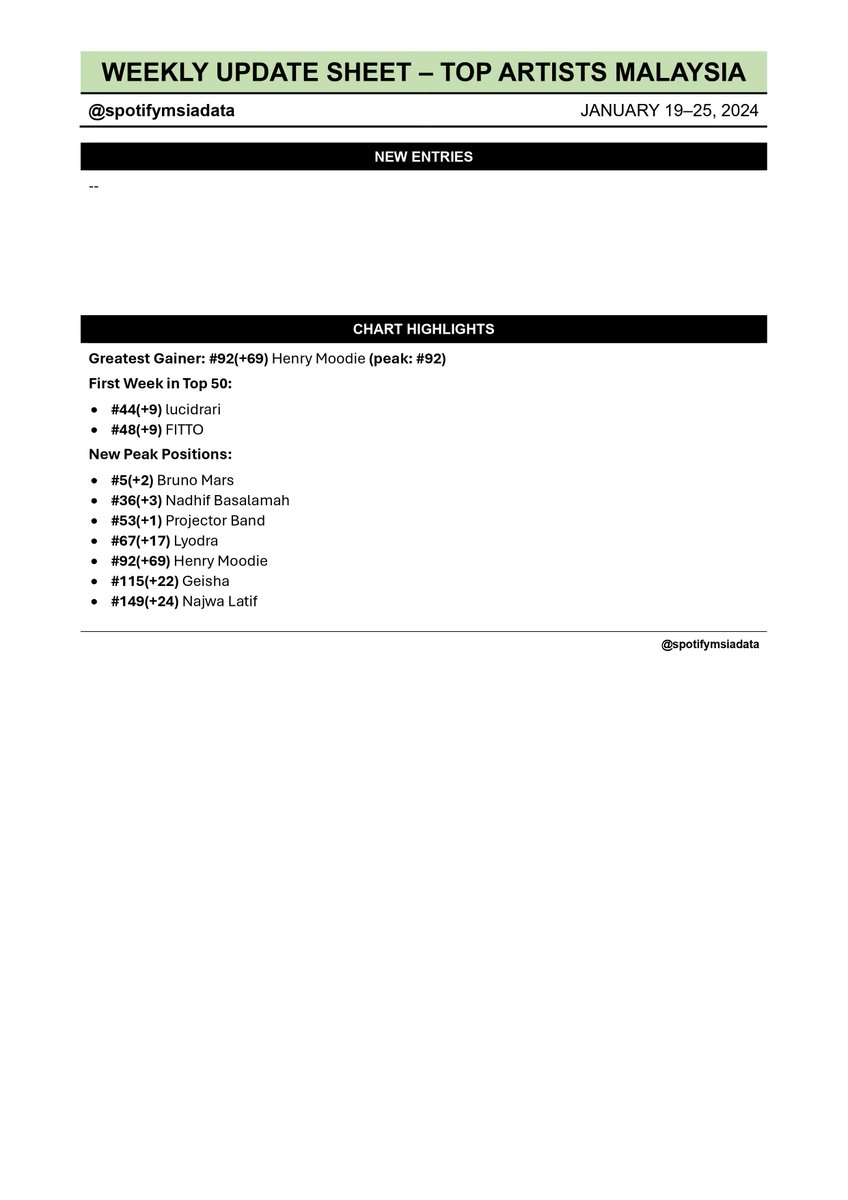 WEEKLY UPDATE SHEET – TOP ARTISTS MALAYSIA

@spotifymsiadata

JANUARY 19–25, 2024

NEW ENTRIES

--

CHART HIGHLIGHTS

Greatest Gainer: #92(+69) Henry Moodie (peak: #92)

First Week in Top 50:

• #44(+9) lucidrari
• #48(+9) FITTO

New Peak Positions:

• #5(+2) Bruno Mars
• #36(+3) Nadhif Basalamah
• #53(+1) Projector Band
• #67(+17) Lyodra
• #92(+69) Henry Moodie
• #115(+22) Geisha
• #149(+24) Najwa Latif

@spotifymsiadata